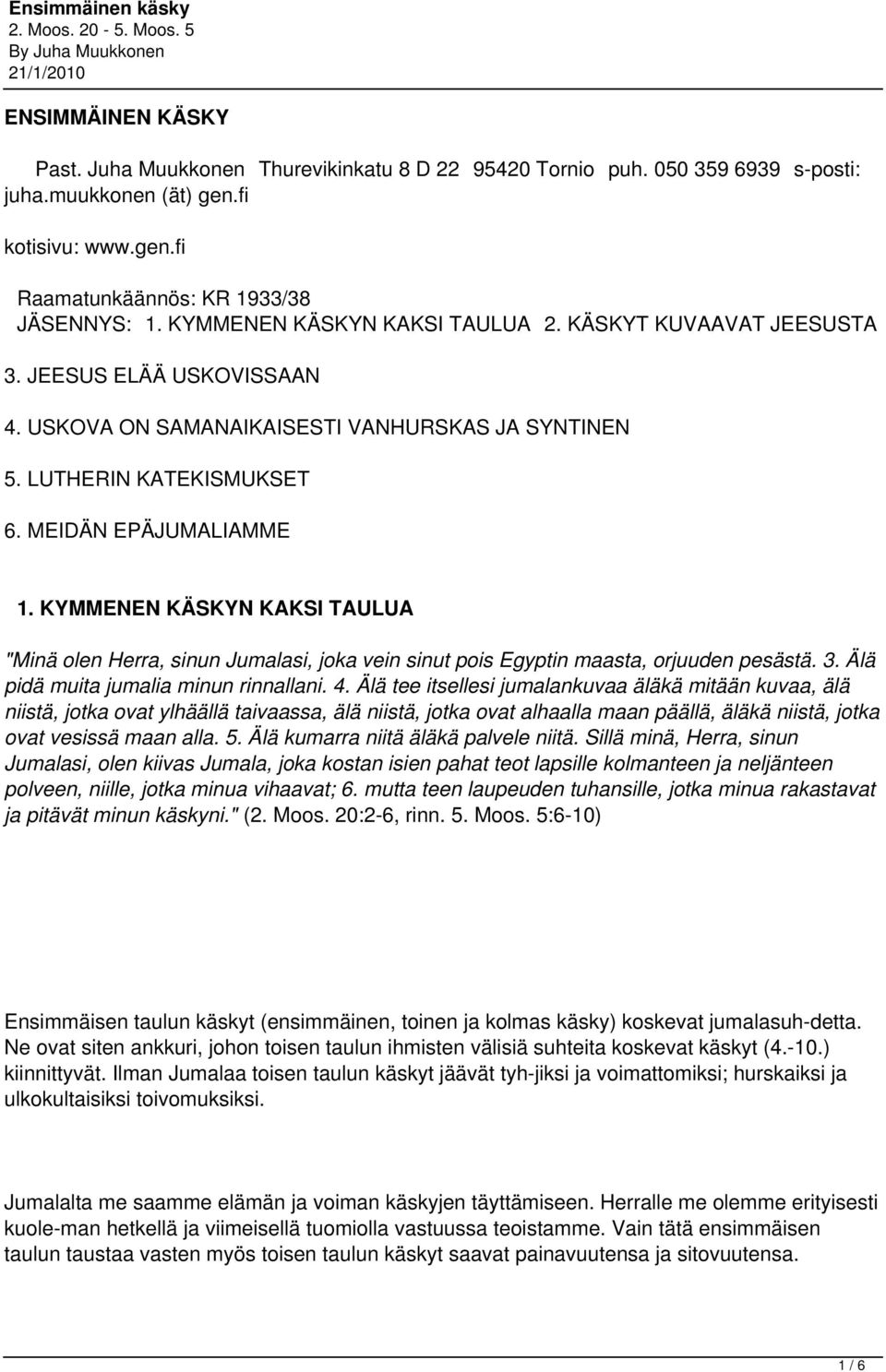 Ensimmäinen käsky
2. Moos. 20 - 5. Moos. 5
By Juha Muukkonen
21/1/2010

ENSIMMÄINEN KÄSKY

Past. Juha Muukkonen Thurevikinkatu 8 D 22 95420 Tornio puh. 050 359 6939 s-posti: juha.muukkonen (ät) gen.fi

kotisivu: www.gen.fi

Raamatunkäännös: KR 1933/38
JÄSENNYS: 1. KYMMENEN KÄSKYN KAKSI TAULUA 2. KÄSKYT KUVAAVAT JEESUSTA
3. JEESUS ELÄÄ USKOVISSAAN
4. USKOVA ON SAMANAIKAISESTI VANHURSKAS JA SYNTINEN
5. LUTHERIN KATEKISMUKSET
6. MEIDÄN EPÄJUMALIAMME

1. KYMMENEN KÄSKYN KAKSI TAULUA

"Minä olen Herra, sinun Jumalasi, joka vein sinut pois Egyptin maasta, orjuuden pesästä. 3. Älä pidä muita jumalia minun rinnallani. 4. Älä tee itsellesi jumalankuvaa äläkä mitään kuvaa, älä niistä, jotka ovat ylhäällä taivaassa, älä niistä, jotka ovat alhaalla maan päällä, äläkä niistä, jotka ovat vesissä maan alla. 5. Älä kumarra niitä äläkä palvele niitä. Sillä minä, Herra, sinun Jumalasi, olen kiivas Jumala, joka kostan isien pahat teot lapsille kolmanteen ja neljänteen polveen, niille, jotka minua vihaavat; 6. mutta teen laupeuden tuhansille, jotka minua rakastavat ja pitävät minun käskyni." (2. Moos. 20:2-6, rinn. 5. Moos. 5:6-10)

Ensimmäisen taulun käskyt (ensimmäinen, toinen ja kolmas käsky) koskevat jumalasuh-detta. Ne ovat siten ankkuri, johon toisen taulun ihmisten välisiä suhteita koskevat käskyt (4.-10.) kiinnittyvät. Ilman Jumalaa toisen taulun käskyt jäävät tyh-jiksi ja voimattomiksi; hurskaiksi ja ulkokultaisiksi toivomuksiksi.

Jumalalta me saamme elämän ja voiman käskyjen täyttämiseen. Herralle me olemme erityisesti kuole-man hetkellä ja viimeisellä tuomiolla vastuussa teoistamme. Vain tätä ensimmäisen taulun taustaa vasten myös toisen taulun käskyt saavat painavuutensa ja sitovuutensa.

1 / 6